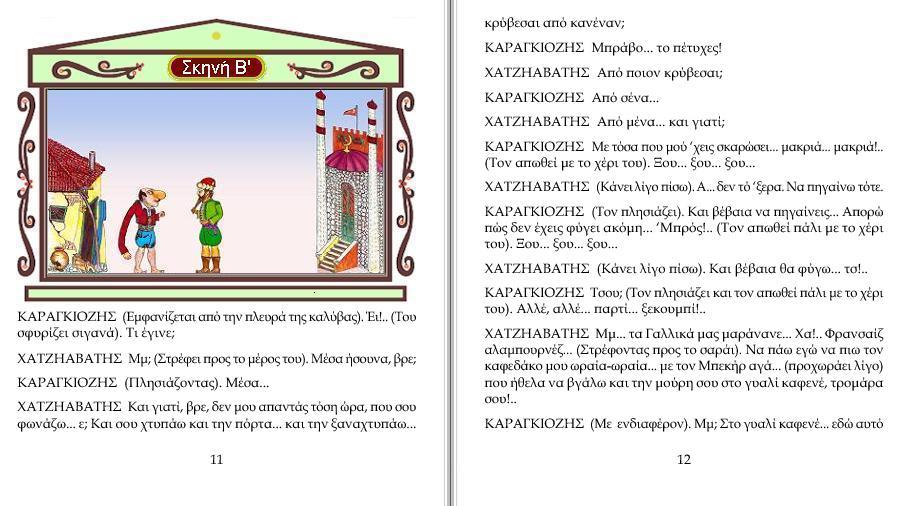 Σκηνή Β'

ΚΑΡΑΓΚΙΟΖΗΣ (Εμφανίζεται από την πλευρά της καλύβας). Έι!.. (Του σφυρίζει σιγανά). Τι έγινε;

ΧΑΤΖΗΑΒΑΤΗΣ Μμ; (Στρέφει προς το μέρος του). Μέσα ήσουνα, βρε;

ΚΑΡΑΓΚΙΟΖΗΣ (Πλησιάζοντας). Μέσα...

ΧΑΤΖΗΑΒΑΤΗΣ Και γιατί, βρε, δεν μου απαντάς τόση ώρα, που σου φωνάζω... ε; Και σου χτυπάω και την πόρτα... και την ξαναχτυπάω...

11

κρύβεσαι από κανέναν;

ΚΑΡΑΓΚΙΟΖΗΣ Μπράβο... το πέτυχες!

ΧΑΤΖΗΑΒΑΤΗΣ Από ποιον κρύβεσαι;

ΚΑΡΑΓΚΙΟΖΗΣ Από σένα...

ΧΑΤΖΗΑΒΑΤΗΣ Από μένα... και γιατί;

ΚΑΡΑΓΚΙΟΖΗΣ Με τόσα που μού 'χεις σκαρώσει... μακριά... μακριά!.. (Τον απωθεί με το χέρι του). Ξου... ξου... ξου...

ΧΑΤΖΗΑΒΑΤΗΣ (Κάνει λίγο πίσω). Α... δεν τό 'ξερα. Να πηγαίνω τότε.

ΚΑΡΑΓΚΙΟΖΗΣ (Τον πλησιάζει). Και βέβαια να πηγαίνεις... Απορώ πώς δεν έχεις φύγει ακόμη... 'Μπρός!.. (Τον απωθεί πάλι με το χέρι του). Ξου... ξου... ξου...

ΧΑΤΖΗΑΒΑΤΗΣ (Κάνει λίγο πίσω). Και βέβαια θα φύγω... το!..

ΚΑΡΑΓΚΙΟΖΗΣ Τσου; (Τον πλησιάζει και τον απωθεί πάλι με το χέρι του). Αλλέ, αλλέ... παρτί... ξεκουμπί!..

ΧΑΤΖΗΑΒΑΤΗΣ Μμ... τα Γαλλικά μας μαράνανε... Χα!.. Φρανσαίζ αλαμπουρνέζ... (Στρέφοντας προς το σαράι). Να πάω εγώ να πιω τον καφεδάκο μου ωραία-ωραία... με τον Μπεκήρ αγά... (προχωράει λίγο) που ήθελα να βγάλω και την μούρη σου στο γυαλί καφενέ, τρομάρα σου!..

ΚΑΡΑΓΚΙΟΖΗΣ (Με ενδιαφέρον). Μμ; Στο γυαλί καφενέ... εδώ αυτό

12